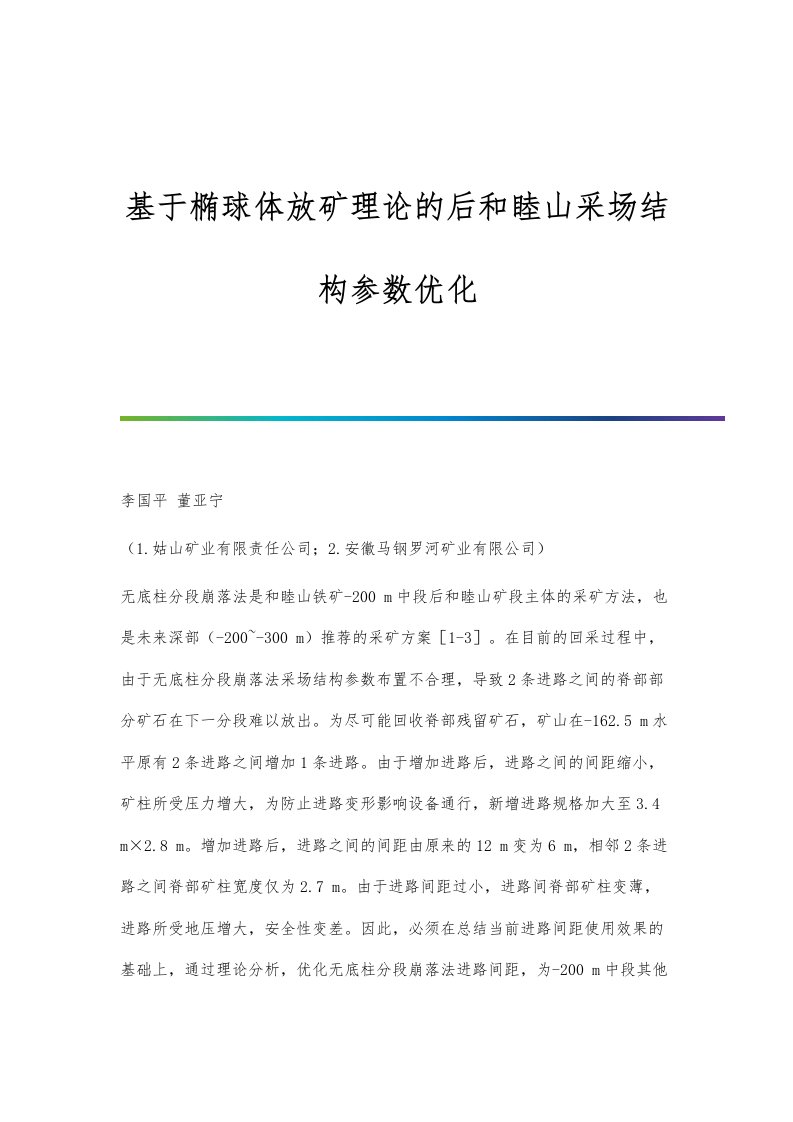 基于椭球体放矿理论的后和睦山采场结构参数优化

李国平 董亚宁

（1.姑山矿业有限责任公司；2.安徽马钢罗河矿业有限公司）

无底柱分段崩落法是和睦山铁矿-200 m中段后和睦山矿段主体的采矿方法，也是未来深部（-200~-300 m）推荐的采矿方案［1-3］。在目前的回采过程中，由于无底柱分段崩落法采场结构参数布置不合理，导致2条进路之间的脊部部分矿石在下一分段难以放出。为尽可能回收脊部残留矿石，矿山在-162.5 m水平原有2条进路之间增加1条进路。由于增加进路后，进路之间的间距缩小，矿柱所受压力增大，为防止进路变形影响设备通行，新增进路规格加大至3.4 m×2.8 m。增加进路后，进路之间的间距由原来的12 m变为6 m，相邻2条进路之间脊部矿柱宽度仅为2.7 m。由于进路间距过小，进路间脊部矿柱变薄，进路所受地压增大，安全性变差。因此，必须在总结当前进路间距使用效果的基础上，通过理论分析，优化无底柱分段崩落法进路间距，为-200 m中段其他